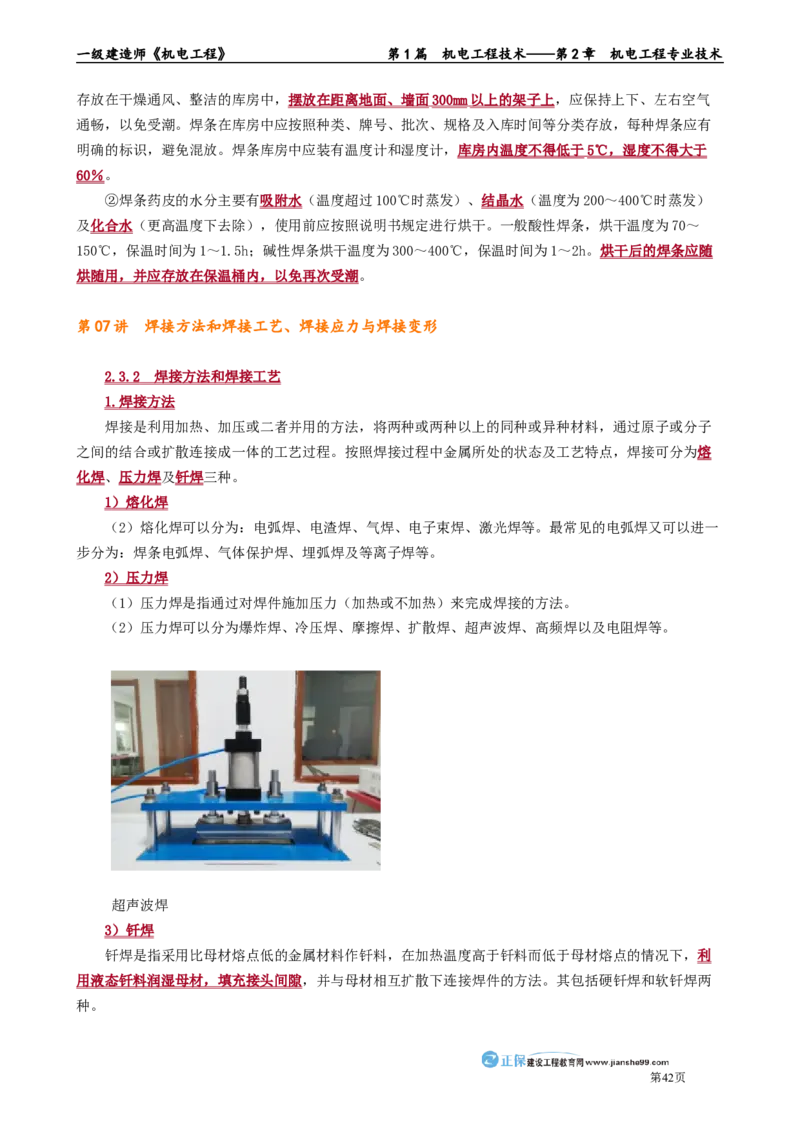 一级建造师《机电工程》 第1篇 机电工程技术——第2章 机电工程专业技术

存放在干燥通风、整洁的库房中，摆放在距离地面、墙面300mm以上的架子上，应保持上下、左右空气通畅，以免受潮。焊条在库房中应按照种类、牌号、批次、规格及入库时间等分类存放，每种焊条应有明确的标识，避免混放。焊条库房中应装有温度计和湿度计，库房内温度不得低于5℃，湿度不得大于60%。

②焊条药皮的水分主要有吸附水（温度超过100℃时蒸发）、结晶水（温度为200～400℃时蒸发）及化合水（更高温度下去除），使用前应按照说明书规定进行烘干。一般酸性焊条，烘干温度为70～150℃，保温时间为1～1.5h；碱性焊条烘干温度为300～400℃，保温时间为1～2h。烘干后的焊条应随烘随用，并应存放在保温桶内，以免再次受潮。

第07讲 焊接方法和焊接工艺、焊接应力与焊接变形

2.3.2 焊接方法和焊接工艺

1.焊接方法

焊接是利用加热、加压或二者并用的方法，将两种或两种以上的同种或异种材料，通过原子或分子之间的结合或扩散连接成一体的工艺过程。按照焊接过程中金属所处的状态及工艺特点，焊接可分为熔化焊、压力焊及钎焊三种。

1）熔化焊

（2）熔化焊可以分为：电弧焊、电渣焊、气焊、电子束焊、激光焊等。最常见的电弧焊又可以进一步分为：焊条电弧焊、气体保护焊、埋弧焊及等离子焊等。

2）压力焊

（1）压力焊是指通过对焊件施加压力（加热或不加热）来完成焊接的方法。

（2）压力焊可以分为爆炸焊、冷压焊、摩擦焊、扩散焊、超声波焊、高频焊以及电阻焊等。

超声波焊

3）钎焊

钎焊是指采用比母材熔点低的金属材料作钎料，在加热温度高于钎料而低于母材熔点的情况下，利用液态钎料润湿母材，填充接头间隙，并与母材相互扩散下连接焊件的方法。其包括硬钎焊和软钎焊两种。

正保 建设工程教育网 www.jianshe99.com
第42页